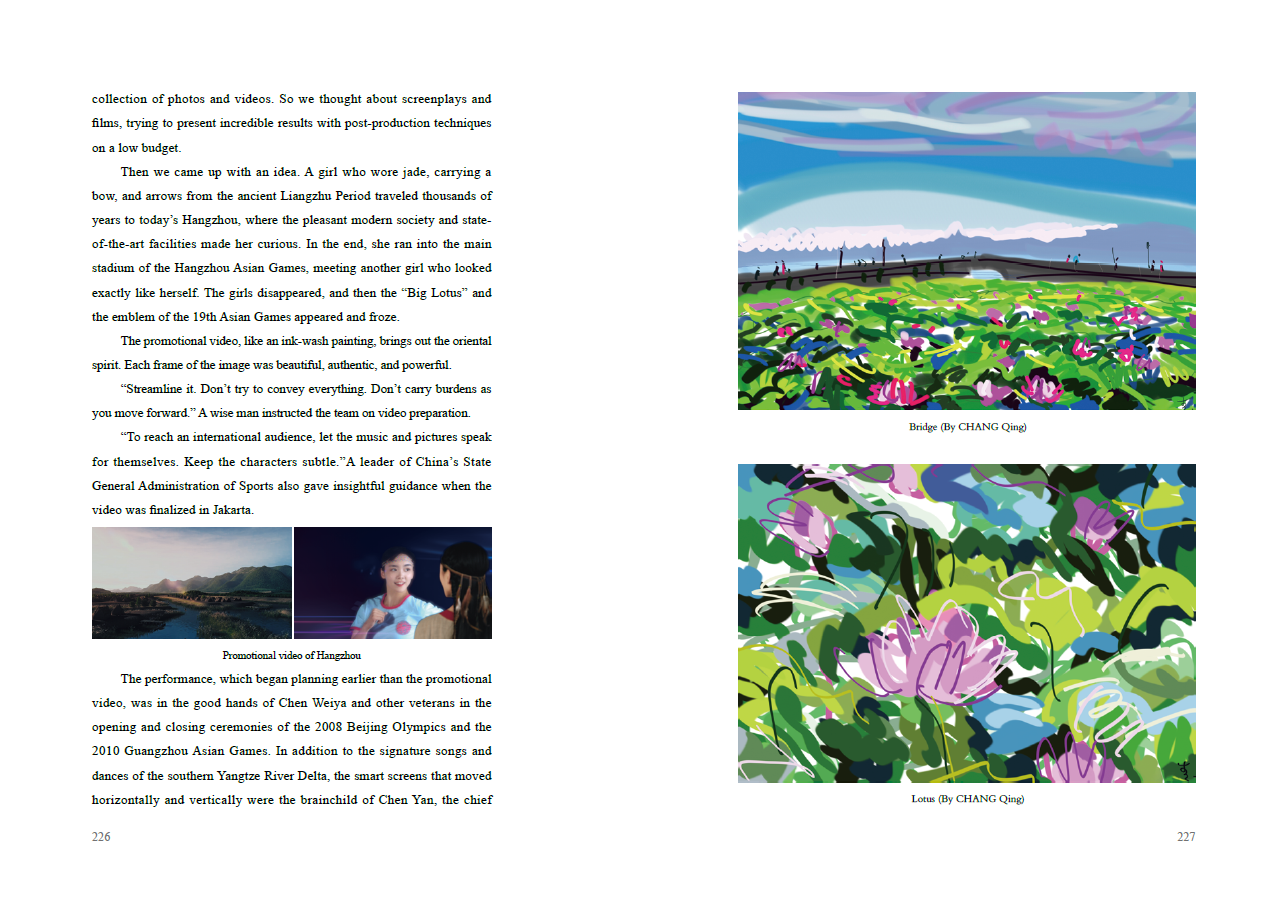 collection of photos and videos. So we thought about screenplays and films, trying to present incredible results with post-production techniques on a low budget.

Then we came up with an idea. A girl who wore jade, carrying a bow, and arrows from the ancient Liangzhu Period traveled thousands of years to today's Hangzhou, where the pleasant modern society and state-of-the-art facilities made her curious. In the end, she ran into the main stadium of the Hangzhou Asian Games, meeting another girl who looked exactly like herself. The girls disappeared, and then the "Big Lotus" and the emblem of the 19th Asian Games appeared and froze.

The promotional video, like an ink-wash painting, brings out the oriental spirit. Each frame of the image was beautiful, authentic, and powerful.

"Streamline it. Don't try to convey everything. Don't carry burdens as you move forward." A wise man instructed the team on video preparation.

"To reach an international audience, let the music and pictures speak for themselves. Keep the characters subtle."A leader of China's State General Administration of Sports also gave insightful guidance when the video was finalized in Jakarta.

Promotional video of Hangzhou

The performance, which began planning earlier than the promotional video, was in the good hands of Chen Weiya and other veterans in the opening and closing ceremonies of the 2008 Beijing Olympics and the 2010 Guangzhou Asian Games. In addition to the signature songs and dances of the southern Yangtze River Delta, the smart screens that moved horizontally and vertically were the brainchild of Chen Yan, the chief

226

Bridge (By CHANG Qing)

Lotus (By CHANG Qing)

227